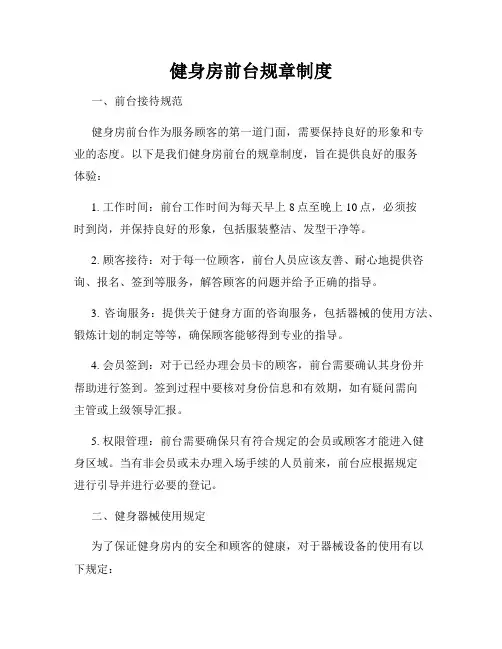 健身房前台规章制度

一、前台接待规范

健身房前台作为服务顾客的第一道门面，需要保持良好的形象和专业的态度。以下是我们健身房前台的规章制度，旨在提供良好的服务体验：

1. 工作时间：前台工作时间为每天早上 8 点至晚上 10 点，必须按时到岗，并保持良好的形象，包括服装整洁、发型干净等。

2. 顾客接待：对于每一位顾客，前台人员应该友善、耐心地提供咨询、报名、签到等服务，解答顾客的问题并给予正确的指导。

3. 咨询服务：提供关于健身方面的咨询服务，包括器械的使用方法、锻炼计划的制定等等，确保顾客能够得到专业的指导。

4. 会员签到：对于已经办理会员卡的顾客，前台需要确认其身份并帮助进行签到。签到过程中要核对身份信息和有效期，如有疑问需向主管或上级领导汇报。

5. 权限管理：前台需要确保只有符合规定的会员或顾客才能进入健身区域。当有非会员或未办理入场手续的人员前来，前台应根据规定进行引导并进行必要的登记。

二、健身器械使用规定

为了保证健身房内的安全和顾客的健康，对于器械设备的使用有以下规定：